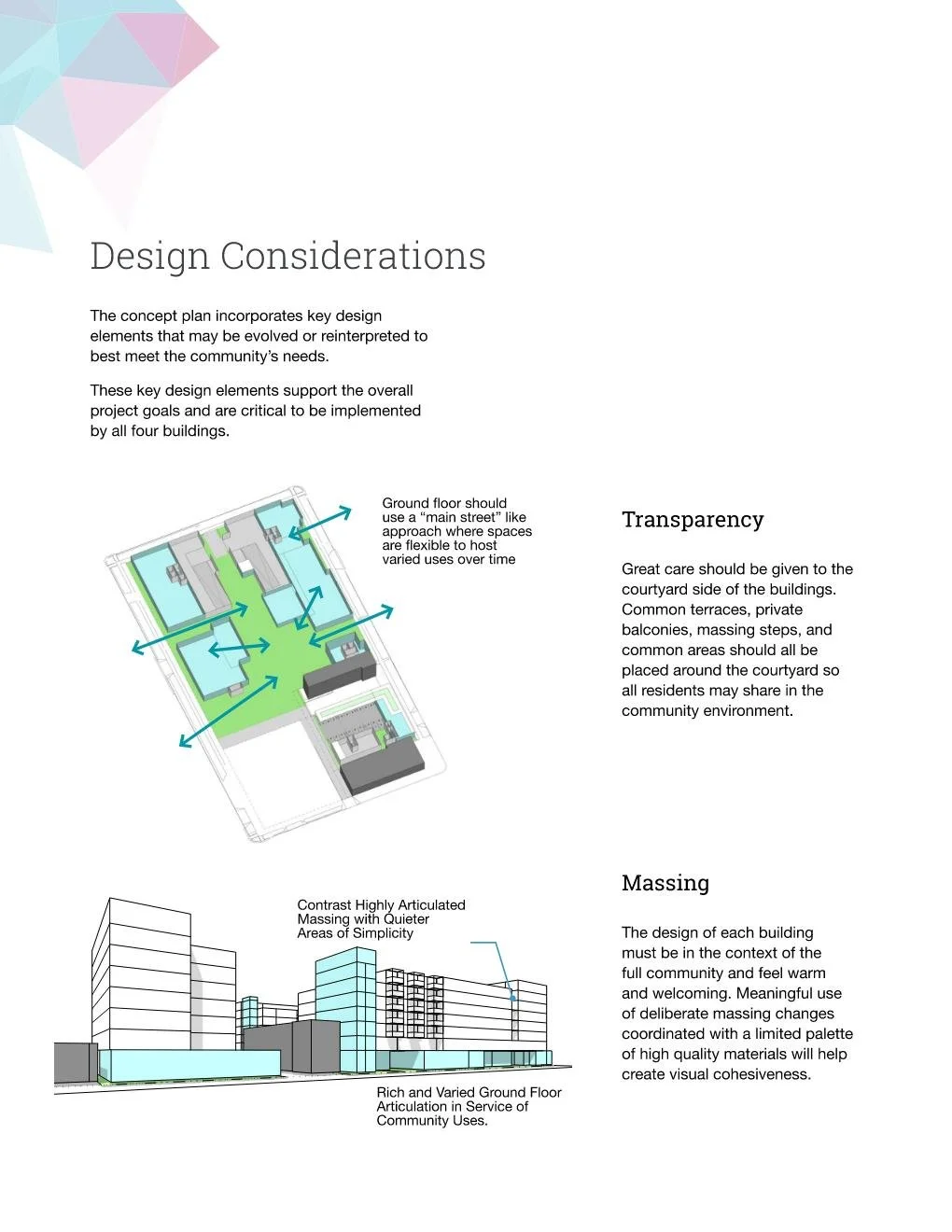 Design Considerations

The concept plan incorporates key design elements that may be evolved or reinterpreted to best meet the community's needs.

These key design elements support the overall project goals and are critical to be implemented by all four buildings.

Ground floor should use a "main street" like approach where spaces are flexible to host varied uses over time

Transparency

Great care should be given to the courtyard side of the buildings. Common terraces, private balconies, massing steps, and common areas should all be placed around the courtyard so all residents may share in the community environment.

Contrast Highly Articulated Massing with Quieter Areas of Simplicity

Rich and Varied Ground Floor Articulation in Service of Community Uses.

Massing

The design of each building must be in the context of the full community and feel warm and welcoming. Meaningful use of deliberate massing changes coordinated with a limited palette of high quality materials will help create visual cohesiveness.